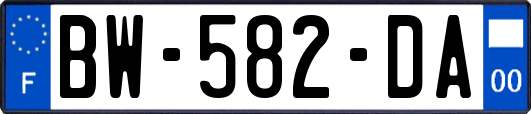 F
BW-582-DA
00